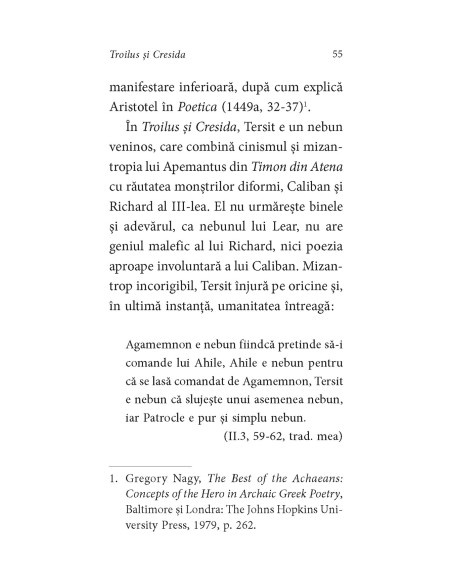 Troilus și Cresida 55

manifestare inferioară, după cum explică Aristotel în Poetica (1449a, 32-37)$^1$.

În Troilus și Cresida, Tersit e un nebun veninos, care combină cinismul și mizantropia lui Apemantus din Timon din Atena cu răutatea monștrilor diformi, Caliban și Richard al III-lea. El nu urmărește binele și adevărul, ca nebunul lui Lear, nu are geniul malefic al lui Richard, nici poezia aproape involuntară a lui Caliban. Mizantrop incorigibil, Tersit înjură pe oricine și, în ultimă instanță, umanitatea întreagă:

Agamemnon e nebun fiindcă pretinde să-i comande lui Ahile, Ahile e nebun pentru că se lasă comandat de Agamemnon, Tersit e nebun că slujește unui asemenea nebun, iar Patrocle e pur și simplu nebun.
(II.3, 59-62, trad. mea)

1. Gregory Nagy, The Best of the Achaeans: Concepts of the Hero in Archaic Greek Poetry, Baltimore și Londra: The Johns Hopkins University Press, 1979, p. 262.